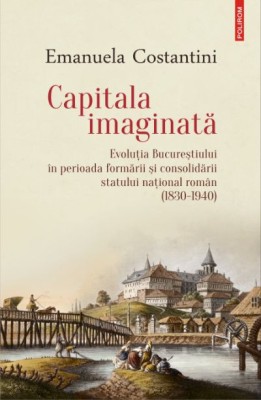 POLIROM

Emanuela Costantini

Capitala imaginată

Evoluția Bucureștiului în perioada formării și consolidării statului național român (1830-1940)